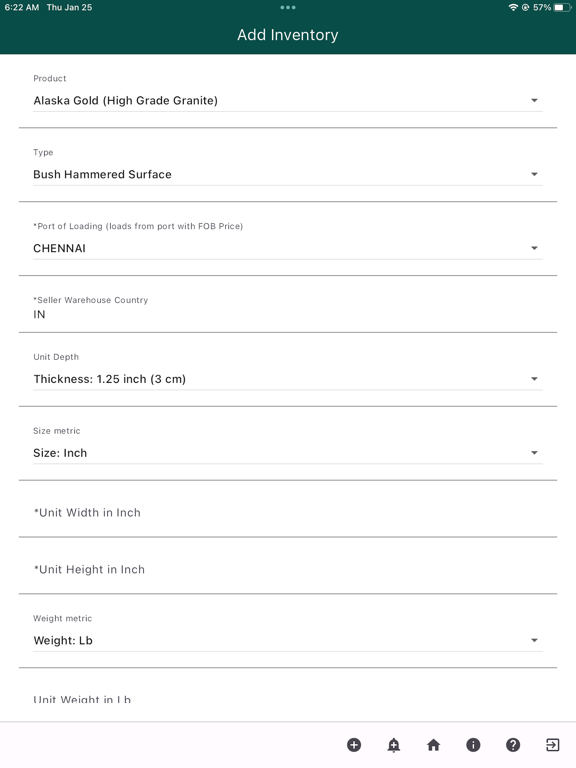 6:22 AM Thu Jan 25

57%

Add Inventory

Product

Alaska Gold (High Grade Granite)

Type

Bush Hammered Surface

*Port of Loading (loads from port with FOB Price)

CHENNAI

*Seller Warehouse Country

IN

Unit Depth

Thickness: 1.25 inch (3 cm)

Size metric

Size: Inch

*Unit Width in Inch

*Unit Height in Inch

Weight metric

Weight: Lb

Unit Weight in Lb